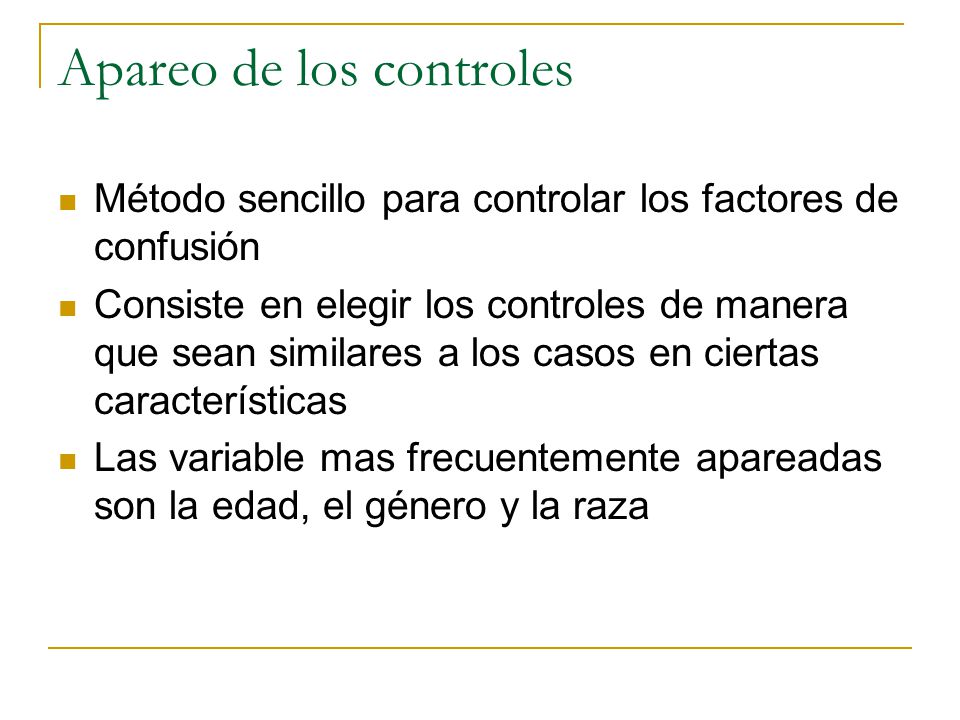 Apareo de los controles

- Método sencillo para controlar los factores de confusión
- Consiste en elegir los controles de manera que sean similares a los casos en ciertas características
- Las variable mas frecuentemente apareadas son la edad, el género y la raza